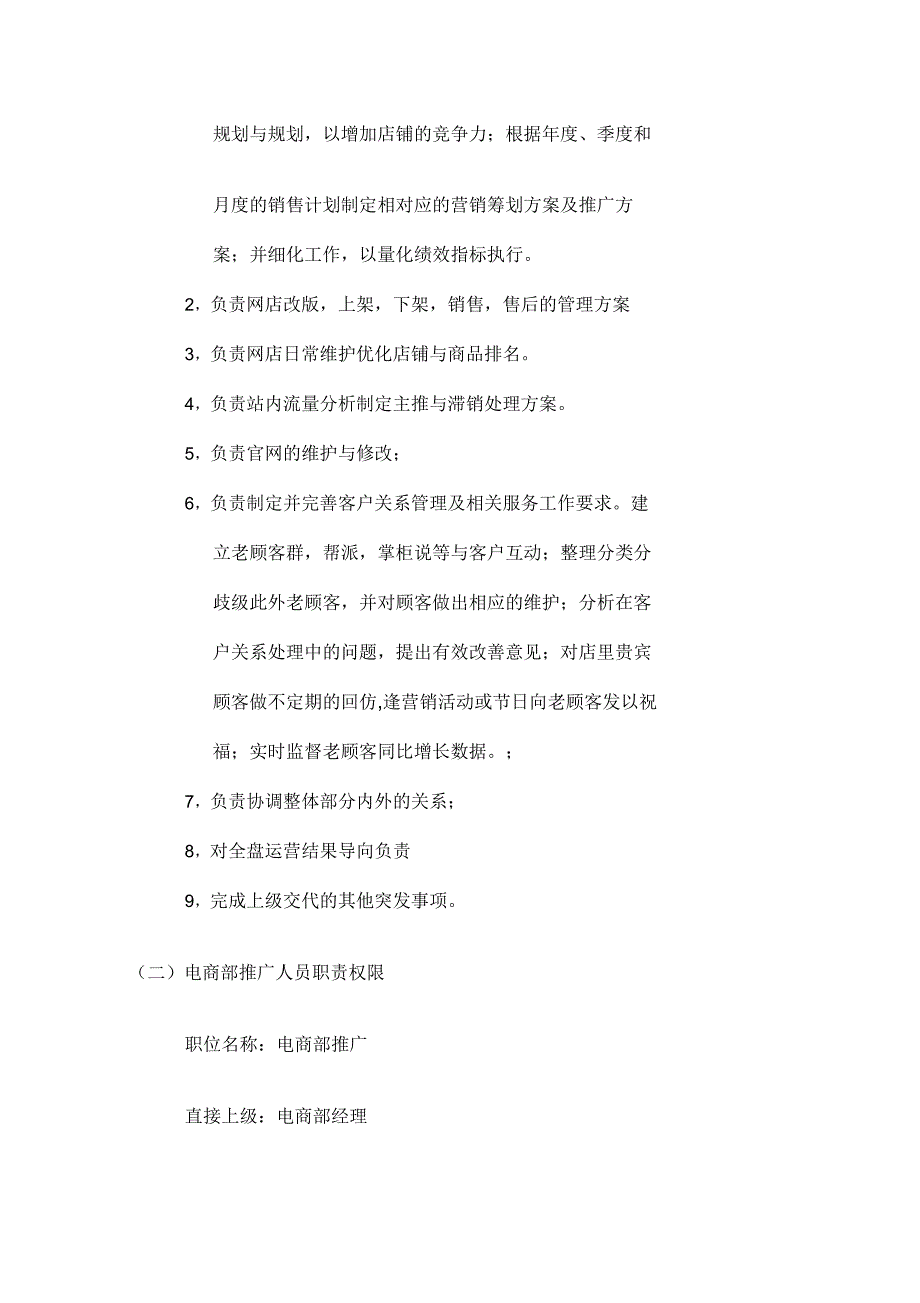 规划与规划，以增加店铺的竞争力；根据年度、季度和月度的销售计划制定相对应的营销筹划方案及推广方案；并细化工作，以量化绩效指标执行。

2，负责网店改版，上架，下架，销售，售后的管理方案

3，负责网店日常维护优化店铺与商品排名。

4，负责站内流量分析制定主推与滞销处理方案。

5，负责官网的维护与修改；

6，负责制定并完善客户关系管理及相关服务工作要求。建立老顾客群，帮派，掌柜说等与客户互动；整理分类分歧级此外老顾客，并对顾客做出相应的维护；分析在客户关系处理中的问题，提出有效改善意见；对店里贵宾顾客做不定期的回仿,逢营销活动或节日向老顾客发以祝福；实时监督老顾客同比增长数据。；

7，负责协调整体部分内外的关系；

8，对全盘运营结果导向负责

9，完成上级交代的其他突发事项。

（二）电商部推广人员职责权限

职位名称：电商部推广

直接上级：电商部经理